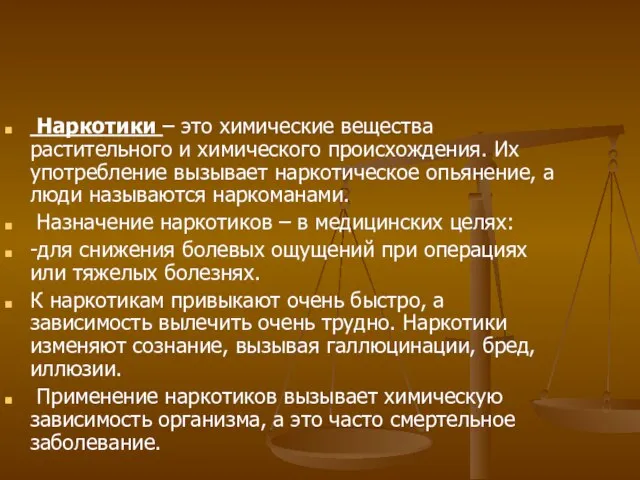 Наркотики – это химические вещества растительного и химического происхождения. Их употребление вызывает наркотическое опьянение, а люди называются наркоманами.

Назначение наркотиков – в медицинских целях:

-для снижения болевых ощущений при операциях или тяжелых болезнях.

К наркотикам привыкают очень быстро, а зависимость вылечить очень трудно. Наркотики изменяют сознание, вызывая галлюцинации, бред, иллюзии.

Применение наркотиков вызывает химическую зависимость организма, а это часто смертельное заболевание.